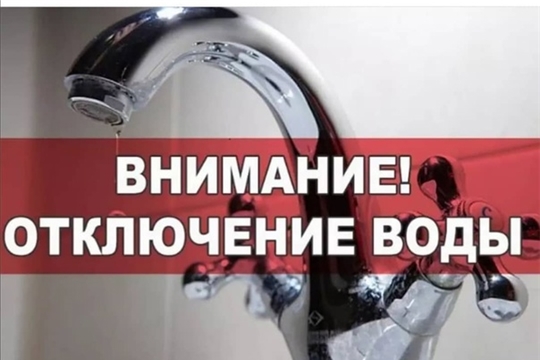 ВНИМАНИЕ!
ОТКЛЮЧЕНИЕ ВОДЫ